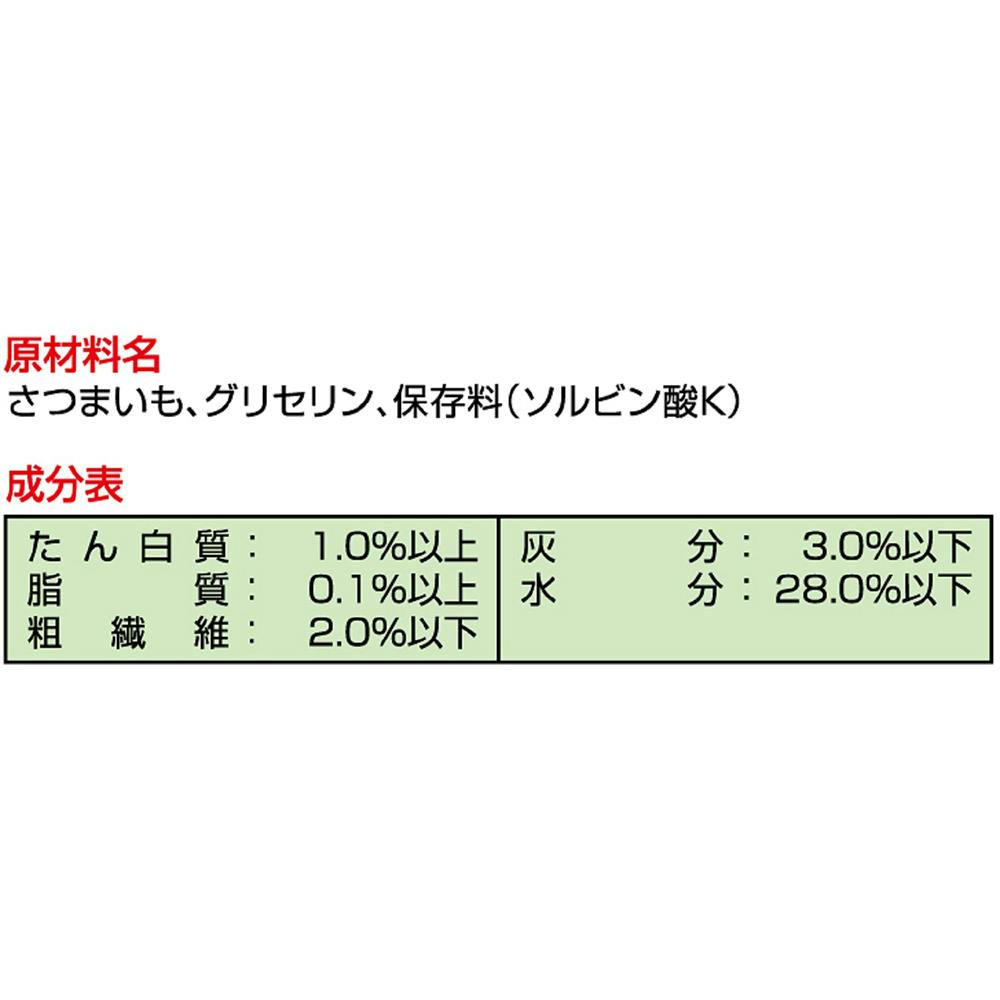 原材料名
さつまいも、グリセリン、保存料(ソルビン酸K)

成分表

たん白質: 1.0%以上
脂質: 0.1%以上
粗繊維: 2.0%以下

灰分: 3.0%以下
水分: 28.0%以下